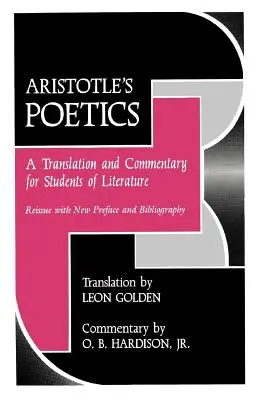 ARISTOTLE'S
POETICS

A Translation and Commentary for Students of Literature

Reissue with New Preface and Bibliography

Translation by
LEON GOLDEN

Commentary by
O. B. HARDISON, JR.